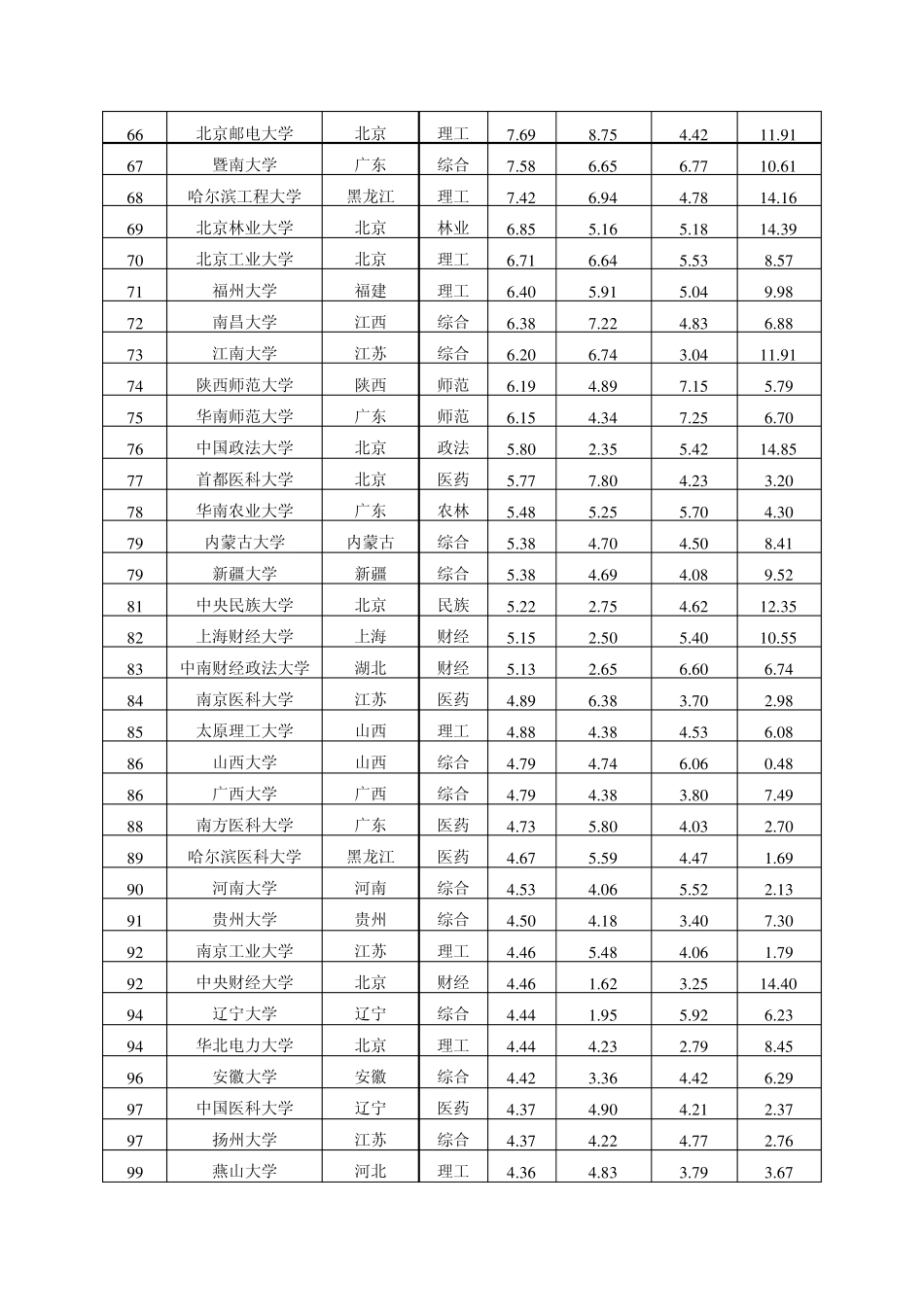 | 66 | 北京邮电大学 | 北京 | 理工 | 7.69 | 8.75 | 4.42 | 11.91 |
|---|---|---|---|---|---|---|---|
| 67 | 暨南大学 | 广东 | 综合 | 7.58 | 6.65 | 6.77 | 10.61 |
| 68 | 哈尔滨工程大学 | 黑龙江 | 理工 | 7.42 | 6.94 | 4.78 | 14.16 |
| 69 | 北京林业大学 | 北京 | 林业 | 6.85 | 5.16 | 5.18 | 14.39 |
| 70 | 北京工业大学 | 北京 | 理工 | 6.71 | 6.64 | 5.53 | 8.57 |
| 71 | 福州大学 | 福建 | 理工 | 6.40 | 5.91 | 5.04 | 9.98 |
| 72 | 南昌大学 | 江西 | 综合 | 6.38 | 7.22 | 4.83 | 6.88 |
| 73 | 江南大学 | 江苏 | 综合 | 6.20 | 6.74 | 3.04 | 11.91 |
| 74 | 陕西师范大学 | 陕西 | 师范 | 6.19 | 4.89 | 7.15 | 5.79 |
| 75 | 华南师范大学 | 广东 | 师范 | 6.15 | 4.34 | 7.25 | 6.70 |
| 76 | 中国政法大学 | 北京 | 政法 | 5.80 | 2.35 | 5.42 | 14.85 |
| 77 | 首都医科大学 | 北京 | 医药 | 5.77 | 7.80 | 4.23 | 3.20 |
| 78 | 华南农业大学 | 广东 | 农林 | 5.48 | 5.25 | 5.70 | 4.30 |
| 79 | 内蒙古大学 | 内蒙古 | 综合 | 5.38 | 4.70 | 4.50 | 8.41 |
| 79 | 新疆大学 | 新疆 | 综合 | 5.38 | 4.69 | 4.08 | 9.52 |
| 81 | 中央民族大学 | 北京 | 民族 | 5.22 | 2.75 | 4.62 | 12.35 |
| 82 | 上海财经大学 | 上海 | 财经 | 5.15 | 2.50 | 5.40 | 10.55 |
| 83 | 中南财经政法大学 | 湖北 | 财经 | 5.13 | 2.65 | 6.60 | 6.74 |
| 84 | 南京医科大学 | 江苏 | 医药 | 4.89 | 6.38 | 3.70 | 2.98 |
| 85 | 太原理工大学 | 山西 | 理工 | 4.88 | 4.38 | 4.53 | 6.08 |
| 86 | 山西大学 | 山西 | 综合 | 4.79 | 4.74 | 6.06 | 0.48 |
| 86 | 广西大学 | 广西 | 综合 | 4.79 | 4.38 | 3.80 | 7.49 |
| 88 | 南方医科大学 | 广东 | 医药 | 4.73 | 5.80 | 4.03 | 2.70 |
| 89 | 哈尔滨医科大学 | 黑龙江 | 医药 | 4.67 | 5.59 | 4.47 | 1.69 |
| 90 | 河南大学 | 河南 | 综合 | 4.53 | 4.06 | 5.52 | 2.13 |
| 91 | 贵州大学 | 贵州 | 综合 | 4.50 | 4.18 | 3.40 | 7.30 |
| 92 | 南京工业大学 | 江苏 | 理工 | 4.46 | 5.48 | 4.06 | 1.79 |
| 92 | 中央财经大学 | 北京 | 财经 | 4.46 | 1.62 | 3.25 | 14.40 |
| 94 | 辽宁大学 | 辽宁 | 综合 | 4.44 | 1.95 | 5.92 | 6.23 |
| 94 | 华北电力大学 | 北京 | 理工 | 4.44 | 4.23 | 2.79 | 8.45 |
| 96 | 安徽大学 | 安徽 | 综合 | 4.42 | 3.36 | 4.42 | 6.29 |
| 97 | 中国医科大学 | 辽宁 | 医药 | 4.37 | 4.90 | 4.21 | 2.37 |
| 97 | 扬州大学 | 江苏 | 综合 | 4.37 | 4.22 | 4.77 | 2.76 |
| 99 | 燕山大学 | 河北 | 理工 | 4.36 | 4.83 | 3.79 | 3.67 |